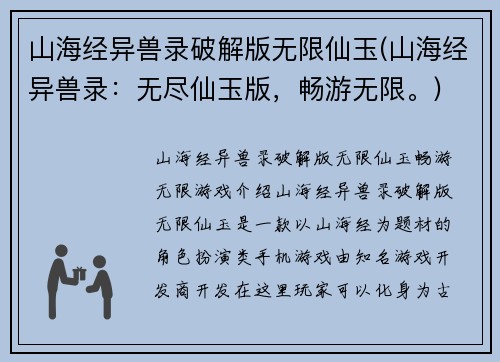 山海经异兽录破解版无限仙玉(山海经异兽录：无尽仙玉版，畅游无限。)

山海经异兽录破解版无限仙玉畅游无限游戏介绍山海经异兽录破解版无限仙玉是一款以山海经为题材的角色扮演类手机游戏由知名游戏开发商开发在这里玩家可以化身为古